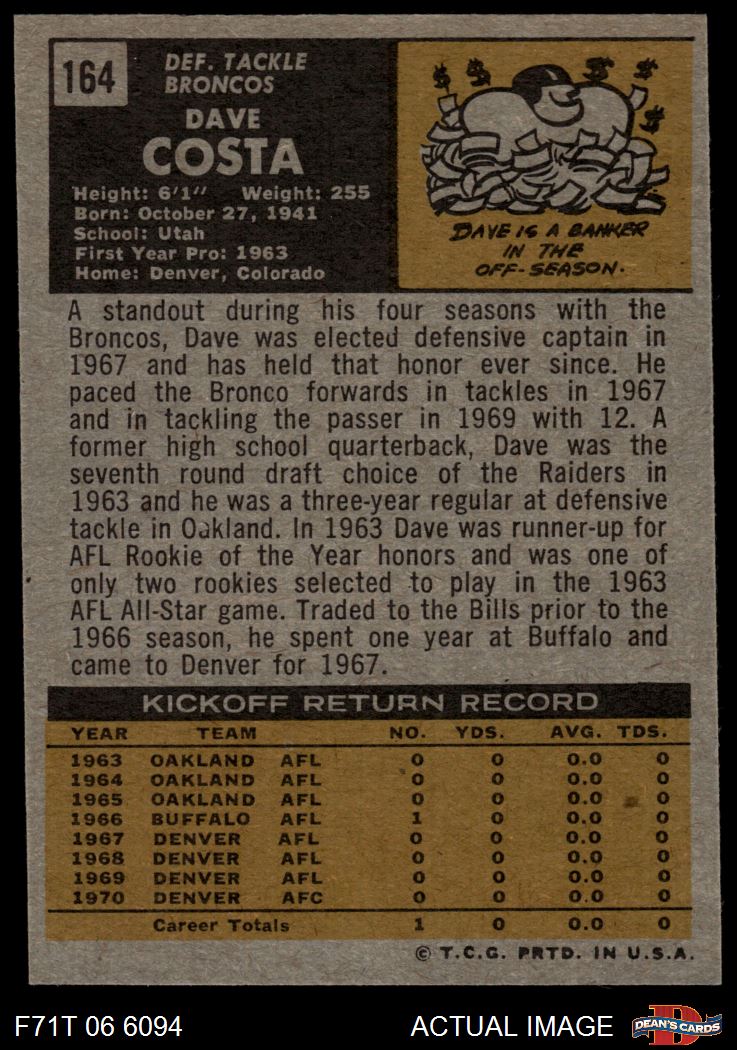 164

DEF. TACKLE
BRONCOS

DAVE
COSTA

Height: 6'1" Weight: 255
Born: October 27, 1941
School: Utah
First Year Pro: 1963
Home: Denver, Colorado

DAVE IS A BANKER IN THE OFF-SEASON.

A standout during his four seasons with the Broncos, Dave was elected defensive captain in 1967 and has held that honor ever since. He paced the Bronco forwards in tackles in 1967 and in tackling the passer in 1969 with 12. A former high school quarterback, Dave was the seventh round draft choice of the Raiders in 1963 and he was a three-year regular at defensive tackle in Oakland. In 1963 Dave was runner-up for AFL Rookie of the Year honors and was one of only two rookies selected to play in the 1963 AFL All-Star game. Traded to the Bills prior to the 1966 season, he spent one year at Buffalo and came to Denver for 1967.

KICKOFF RETURN RECORD

| YEAR | TEAM | | NO. | YDS. | AVG. | TDS. |
|---|---|---|---|---|---|---|
| 1963 | OAKLAND | AFL | 0 | 0 | 0.0 | 0 |
| 1964 | OAKLAND | AFL | 0 | 0 | 0.0 | 0 |
| 1965 | OAKLAND | AFL | 0 | 0 | 0.0 | 0 |
| 1966 | BUFFALO | AFL | 1 | 0 | 0.0 | 0 |
| 1967 | DENVER | AFL | 0 | 0 | 0.0 | 0 |
| 1968 | DENVER | AFL | 0 | 0 | 0.0 | 0 |
| 1969 | DENVER | AFL | 0 | 0 | 0.0 | 0 |
| 1970 | DENVER | AFC | 0 | 0 | 0.0 | 0 |
| | Career Totals | | 1 | 0 | 0.0 | 0 |

© T.C.G. PRTD. IN U.S.A.

F71T 06 6094

ACTUAL IMAGE

DEAN'S CARDS